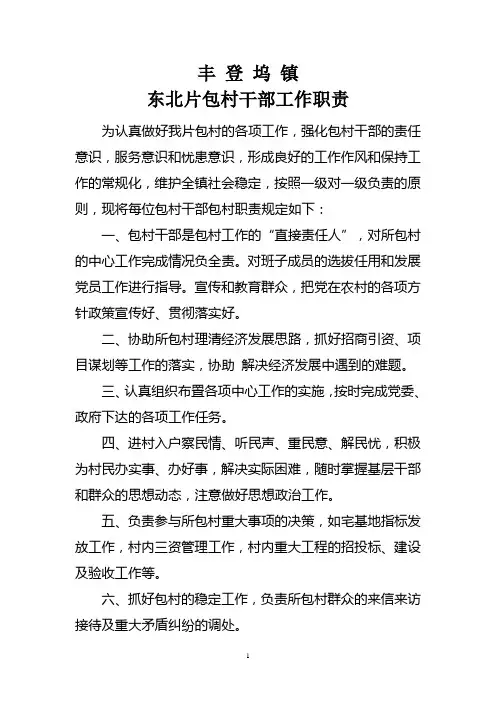 丰 登 坞 镇
东北片包村干部工作职责

为认真做好我片包村的各项工作，强化包村干部的责任意识，服务意识和忧患意识，形成良好的工作作风和保持工作的常规化，维护全镇社会稳定，按照一级对一级负责的原则，现将每位包村干部包村职责规定如下：

一、包村干部是包村工作的“直接责任人”，对所包村的中心工作完成情况负全责。对班子成员的选拔任用和发展党员工作进行指导。宣传和教育群众，把党在农村的各项方针政策宣传好、贯彻落实好。

二、协助所包村理清经济发展思路，抓好招商引资、项目谋划等工作的落实，协助 解决经济发展中遇到的难题。

三、认真组织布置各项中心工作的实施，按时完成党委、政府下达的各项工作任务。

四、进村入户察民情、听民声、重民意、解民忧，积极为村民办实事、办好事，解决实际困难，随时掌握基层干部和群众的思想动态，注意做好思想政治工作。

五、负责参与所包村重大事项的决策，如宅基地指标发放工作，村内三资管理工作，村内重大工程的招投标、建设及验收工作等。

六、抓好包村的稳定工作，负责所包村群众的来信来访接待及重大矛盾纠纷的调处。

1